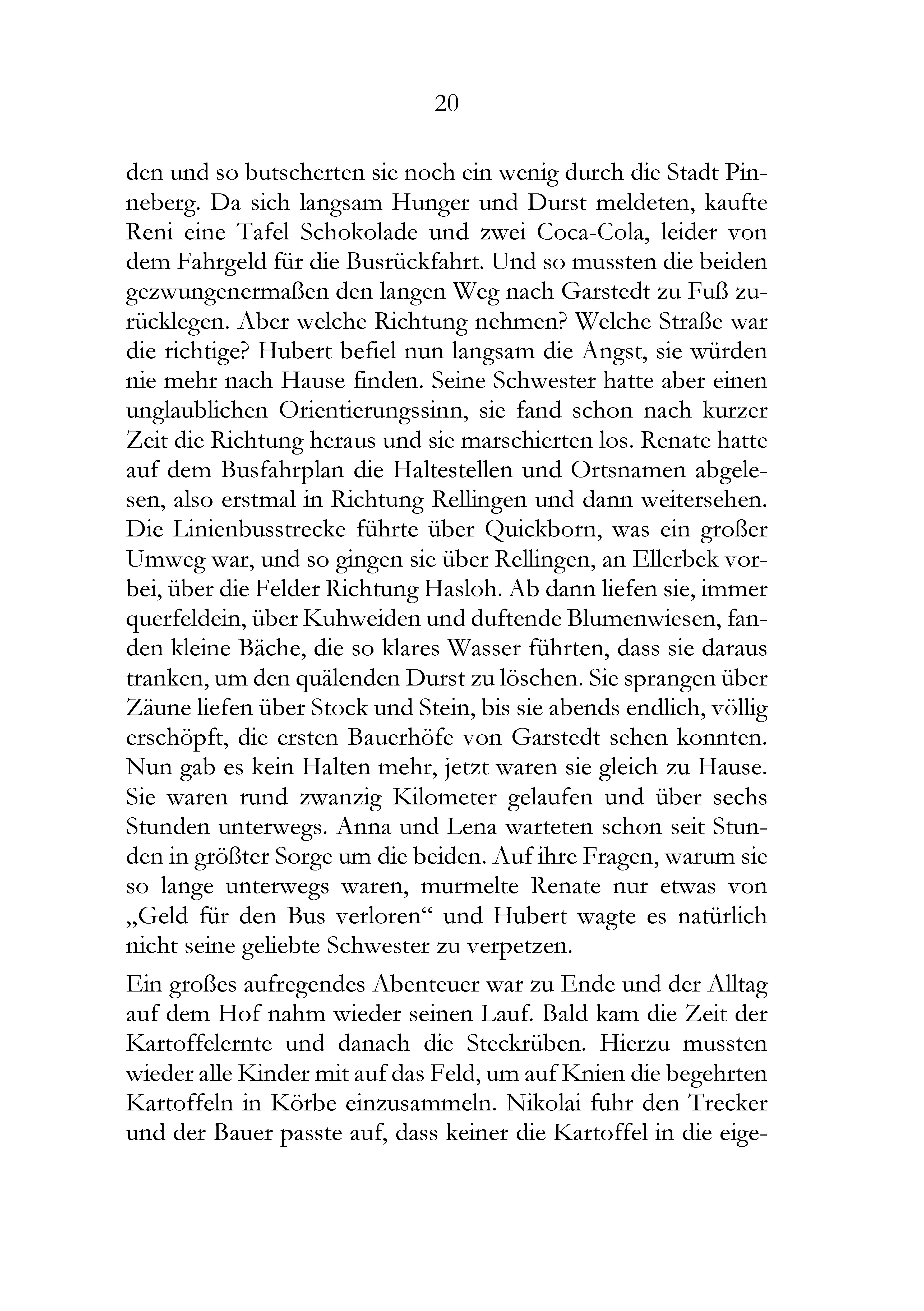 20

den und so butscherten sie noch ein wenig durch die Stadt Pinneberg. Da sich langsam Hunger und Durst meldeten, kaufte Reni eine Tafel Schokolade und zwei Coca-Cola, leider von dem Fahrgeld für die Busrückfahrt. Und so mussten die beiden gezwungenermaßen den langen Weg nach Garstedt zu Fuß zurücklegen. Aber welche Richtung nehmen? Welche Straße war die richtige? Hubert befiel nun langsam die Angst, sie würden nie mehr nach Hause finden. Seine Schwester hatte aber einen unglaublichen Orientierungssinn, sie fand schon nach kurzer Zeit die Richtung heraus und sie marschierten los. Renate hatte auf dem Busfahrplan die Haltestellen und Ortsnamen abgelesen, also erstmal in Richtung Rellingen und dann weitersehen. Die Linienbusstrecke führte über Quickborn, was ein großer Umweg war, und so gingen sie über Rellingen, an Ellerbek vorbei, über die Felder Richtung Hasloh. Ab dann liefen sie, immer querfeldein, über Kuhweiden und duftende Blumenwiesen, fanden kleine Bäche, die so klares Wasser führten, dass sie daraus tranken, um den quälenden Durst zu löschen. Sie sprangen über Zäune liefen über Stock und Stein, bis sie abends endlich, völlig erschöpft, die ersten Bauerhöfe von Garstedt sehen konnten. Nun gab es kein Halten mehr, jetzt waren sie gleich zu Hause. Sie waren rund zwanzig Kilometer gelaufen und über sechs Stunden unterwegs. Anna und Lena warteten schon seit Stunden in größter Sorge um die beiden. Auf ihre Fragen, warum sie so lange unterwegs waren, murmelte Renate nur etwas von „Geld für den Bus verloren“ und Hubert wagte es natürlich nicht seine geliebte Schwester zu verpetzen.

Ein großes aufregendes Abenteuer war zu Ende und der Alltag auf dem Hof nahm wieder seinen Lauf. Bald kam die Zeit der Kartoffelernte und danach die Steckrüben. Hierzu mussten wieder alle Kinder mit auf das Feld, um auf Knien die begehrten Kartoffeln in Körbe einzusammeln. Nikolai fuhr den Trecker und der Bauer passte auf, dass keiner die Kartoffel in die eige-